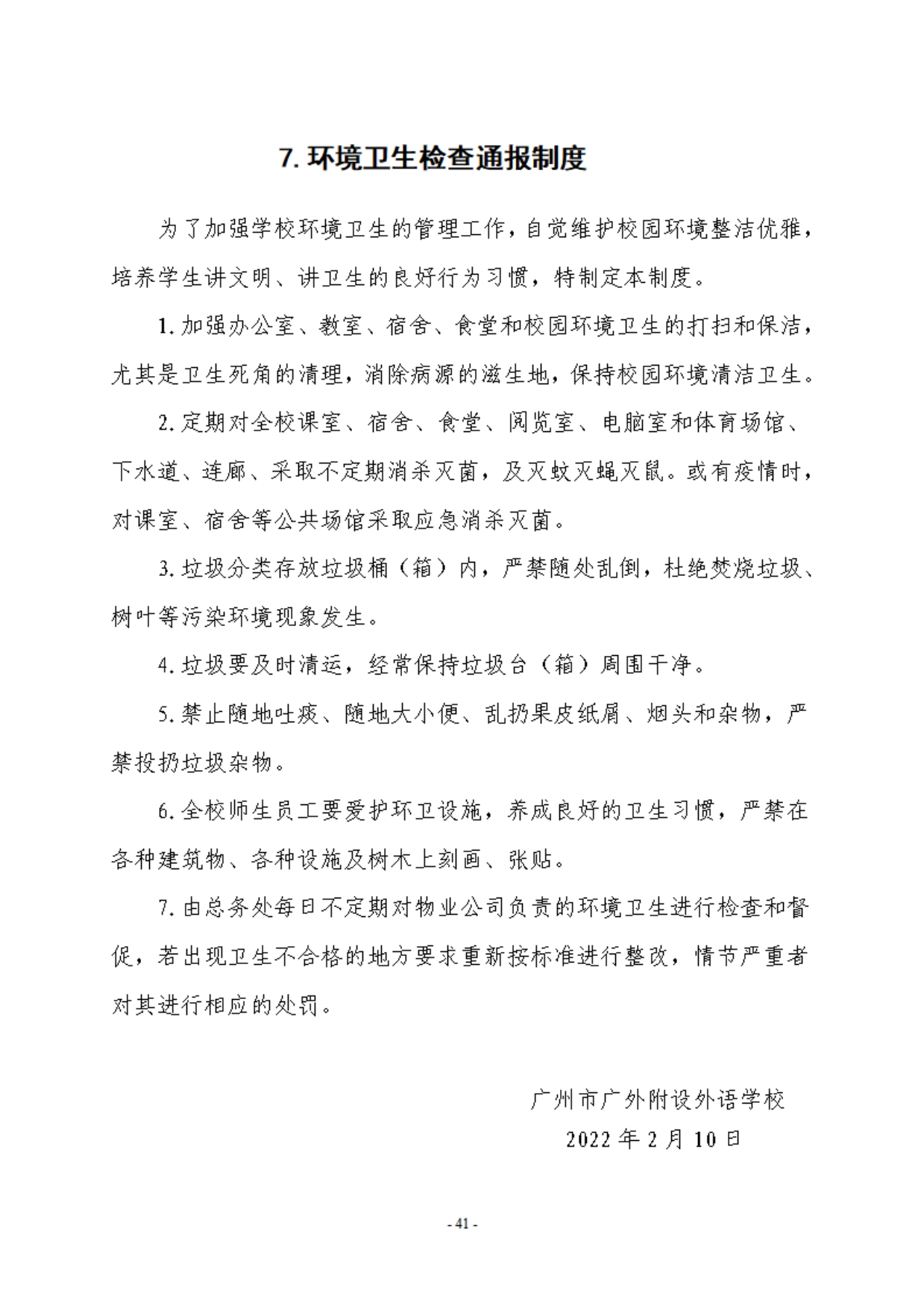 7. 环境卫生检查通报制度

为了加强学校环境卫生的管理工作，自觉维护校园环境整洁优雅，培养学生讲文明、讲卫生的良好行为习惯，特制定本制度。

1. 加强办公室、教室、宿舍、食堂和校园环境卫生的打扫和保洁，尤其是卫生死角的清理，消除病源的滋生地，保持校园环境清洁卫生。

2. 定期对全校课室、宿舍、食堂、阅览室、电脑室和体育场馆、下水道、连廊、采取不定期消杀灭菌，及灭蚊灭蝇灭鼠。或有疫情时，对课室、宿舍等公共场馆采取应急消杀灭菌。

3. 垃圾分类存放垃圾桶（箱）内，严禁随处乱倒，杜绝焚烧垃圾、树叶等污染环境现象发生。

4. 垃圾要及时清运，经常保持垃圾台（箱）周围干净。

5. 禁止随地吐痰、随地大小便、乱扔果皮纸屑、烟头和杂物，严禁投扔垃圾杂物。

6. 全校师生员工要爱护环卫设施，养成良好的卫生习惯，严禁在各种建筑物、各种设施及树木上刻画、张贴。

7. 由总务处每日不定期对物业公司负责的环境卫生进行检查和督促，若出现卫生不合格的地方要求重新按标准进行整改，情节严重者对其进行相应的处罚。

广州市广外附设外语学校
2022 年 2 月 10 日

- 41 -